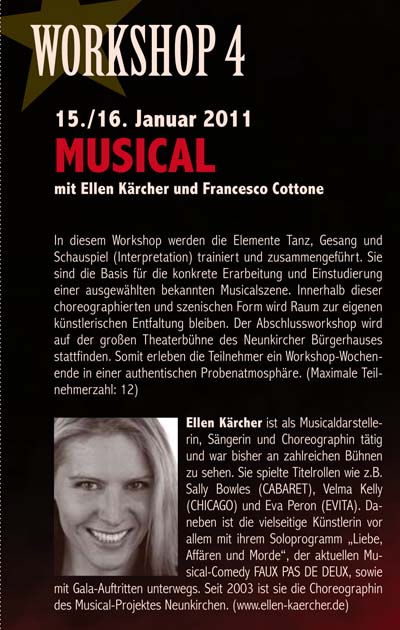 WORKSHOP 4

15./16. Januar 2011

MUSICAL

mit Ellen Kärcher und Francesco Cottone

In diesem Workshop werden die Elemente Tanz, Gesang und Schauspiel (Interpretation) trainiert und zusammengeführt. Sie sind die Basis für die konkrete Erarbeitung und Einstudierung einer ausgewählten bekannten Musicalszene. Innerhalb dieser choreographierten und szenischen Form wird Raum zur eigenen künstlerischen Entfaltung bleiben. Der Abschlussworkshop wird auf der großen Theaterbühne des Neunkircher Bürgerhauses stattfinden. Somit erleben die Teilnehmer ein Workshop-Wochenende in einer authentischen Probenatmosphäre. (Maximale Teilnehmerzahl: 12)

Ellen Kärcher ist als Musicaldarstellerin, Sängerin und Choreographin tätig und war bisher an zahlreichen Bühnen zu sehen. Sie spielte Titelrollen wie z.B. Sally Bowles (CABARET), Velma Kelly (CHICAGO) und Eva Peron (EVITA). Daneben ist die vielseitige Künstlerin vor allem mit ihrem Soloprogramm „Liebe, Affären und Morde", der aktuellen Musical-Comedy FAUX PAS DE DEUX, sowie mit Gala-Auftritten unterwegs. Seit 2003 ist sie die Choreographin des Musical-Projektes Neunkirchen. (www.ellen-kaercher.de)